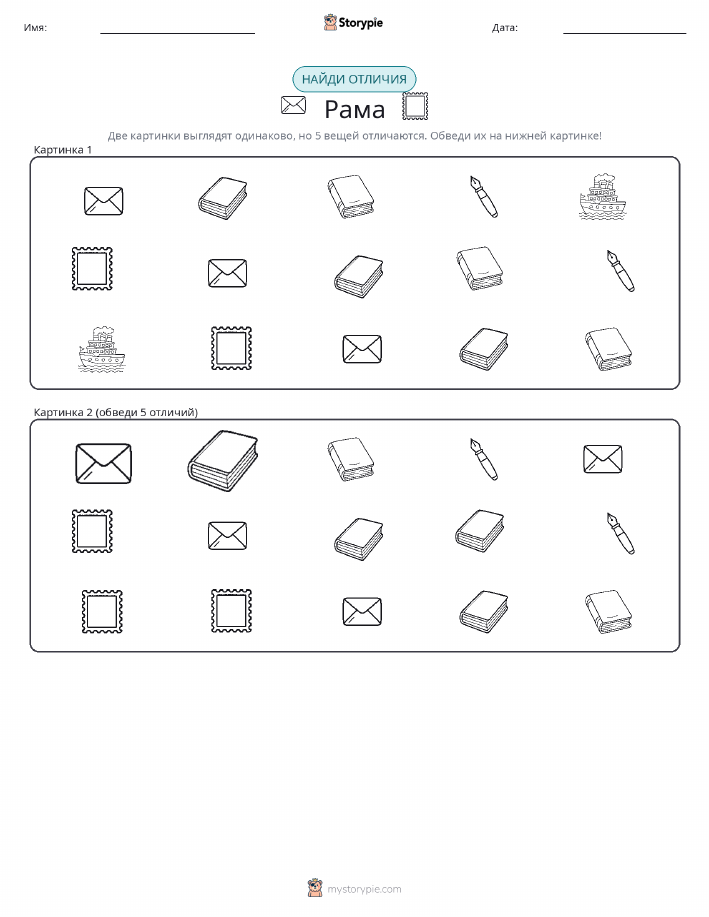 Имя:

Storypie

Дата:

НАЙДИ ОТЛИЧИЯ

Рама

Две картинки выглядят одинаково, но 5 вещей отличаются. Обведи их на нижней картинке!

Картинка 1

Картинка 2 (обведи 5 отличий)

mystorypie.com